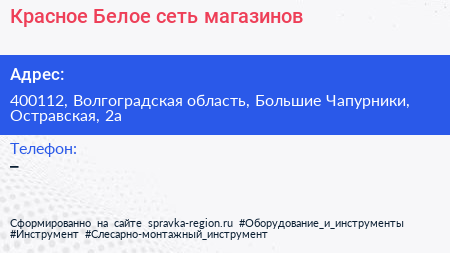 Красное Белое сеть магазинов

Адрес:

400112, Волгоградская область, Большие Чапурники, Остравская, 2а

Телефон:

–

Сформированно на сайте spravka-region.ru #Оборудование_и_инструменты #Инструмент #Слесарно-монтажный_инструмент